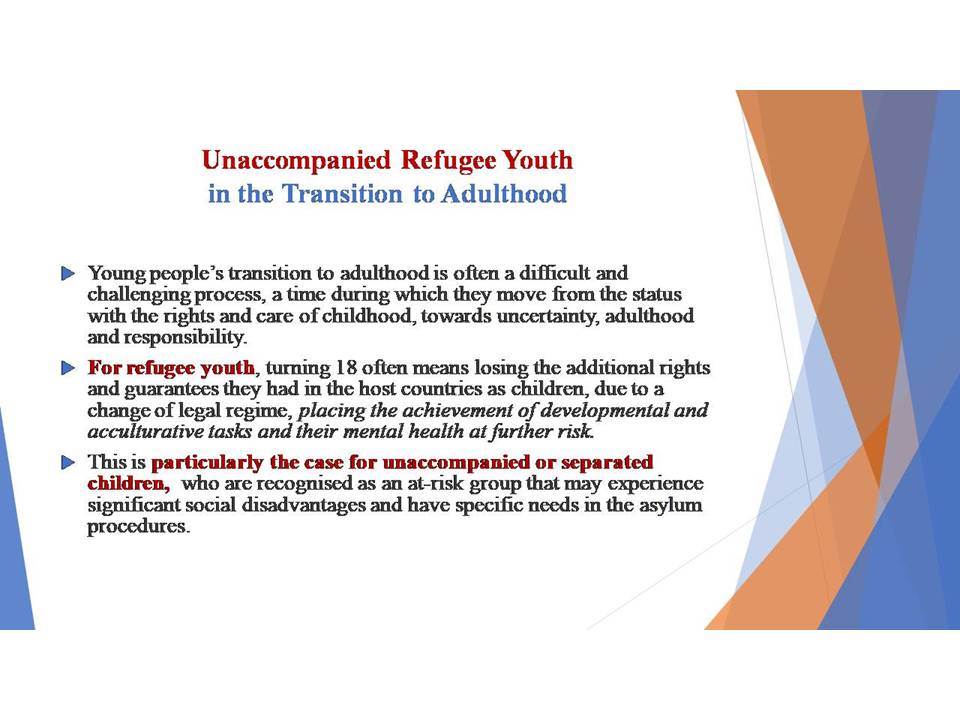 Unaccompanied Refugee Youth
in the Transition to Adulthood

Young people's transition to adulthood is often a difficult and challenging process, a time during which they move from the status with the rights and care of childhood, towards uncertainty, adulthood and responsibility.

For refugee youth, turning 18 often means losing the additional rights and guarantees they had in the host countries as children, due to a change of legal regime, placing the achievement of developmental and acculturative tasks and their mental health at further risk.

This is particularly the case for unaccompanied or separated children, who are recognised as an at-risk group that may experience significant social disadvantages and have specific needs in the asylum procedures.